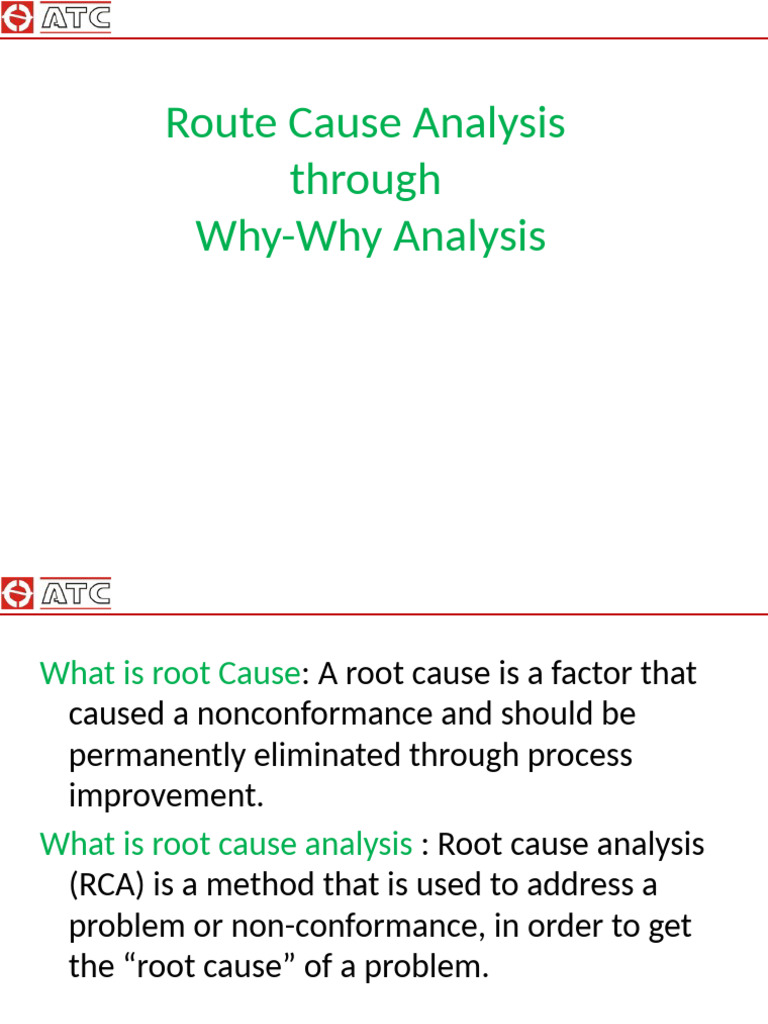 ATC

Route Cause Analysis through Why-Why Analysis

ATC

What is root Cause: A root cause is a factor that caused a nonconformance and should be permanently eliminated through process improvement.

What is root cause analysis : Root cause analysis (RCA) is a method that is used to address a problem or non-conformance, in order to get the “root cause” of a problem.